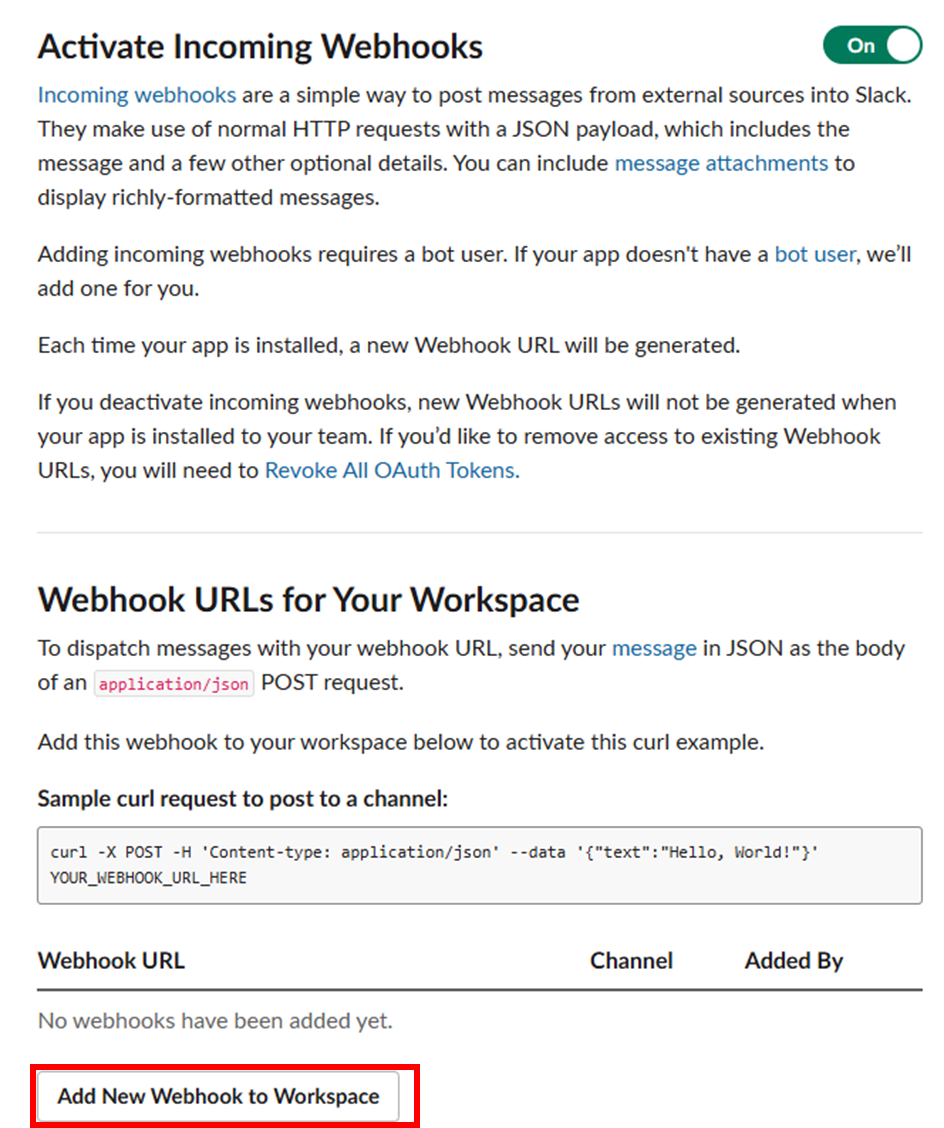 Activate Incoming Webhooks

On

Incoming webhooks are a simple way to post messages from external sources into Slack. They make use of normal HTTP requests with a JSON payload, which includes the message and a few other optional details. You can include message attachments to display richly-formatted messages.

Adding incoming webhooks requires a bot user. If your app doesn't have a bot user, we'll add one for you.

Each time your app is installed, a new Webhook URL will be generated.

If you deactivate incoming webhooks, new Webhook URLs will not be generated when your app is installed to your team. If you'd like to remove access to existing Webhook URLs, you will need to Revoke All OAuth Tokens.

Webhook URLs for Your Workspace

To dispatch messages with your webhook URL, send your message in JSON as the body of an application/json POST request.

Add this webhook to your workspace below to activate this curl example.

Sample curl request to post to a channel:

curl -X POST -H 'Content-type: application/json' --data '{"text":"Hello, World!"}' YOUR_WEBHOOK_URL_HERE

| Webhook URL | Channel | Added By |
|---|---|---|
| No webhooks have been added yet. | | |

Add New Webhook to Workspace